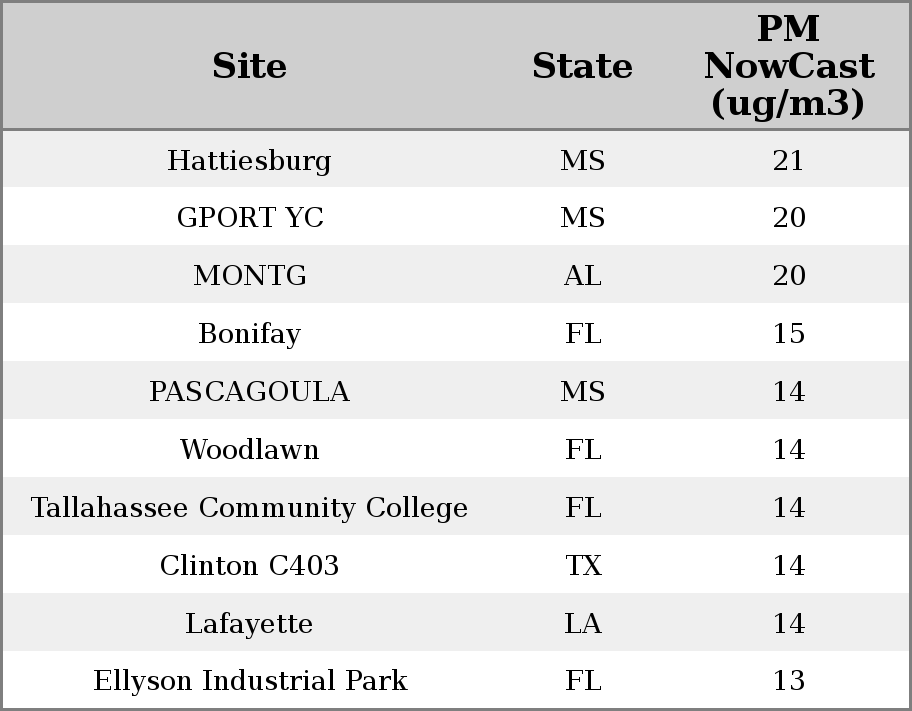 | Site | State | PM NowCast (ug/m3) |
|---|---|---|
| Hattiesburg | MS | 21 |
| GPORT YC | MS | 20 |
| MONTG | AL | 20 |
| Bonifay | FL | 15 |
| PASCAGOULA | MS | 14 |
| Woodlawn | FL | 14 |
| Tallahassee Community College | FL | 14 |
| Clinton C403 | TX | 14 |
| Lafayette | LA | 14 |
| Ellyson Industrial Park | FL | 13 |